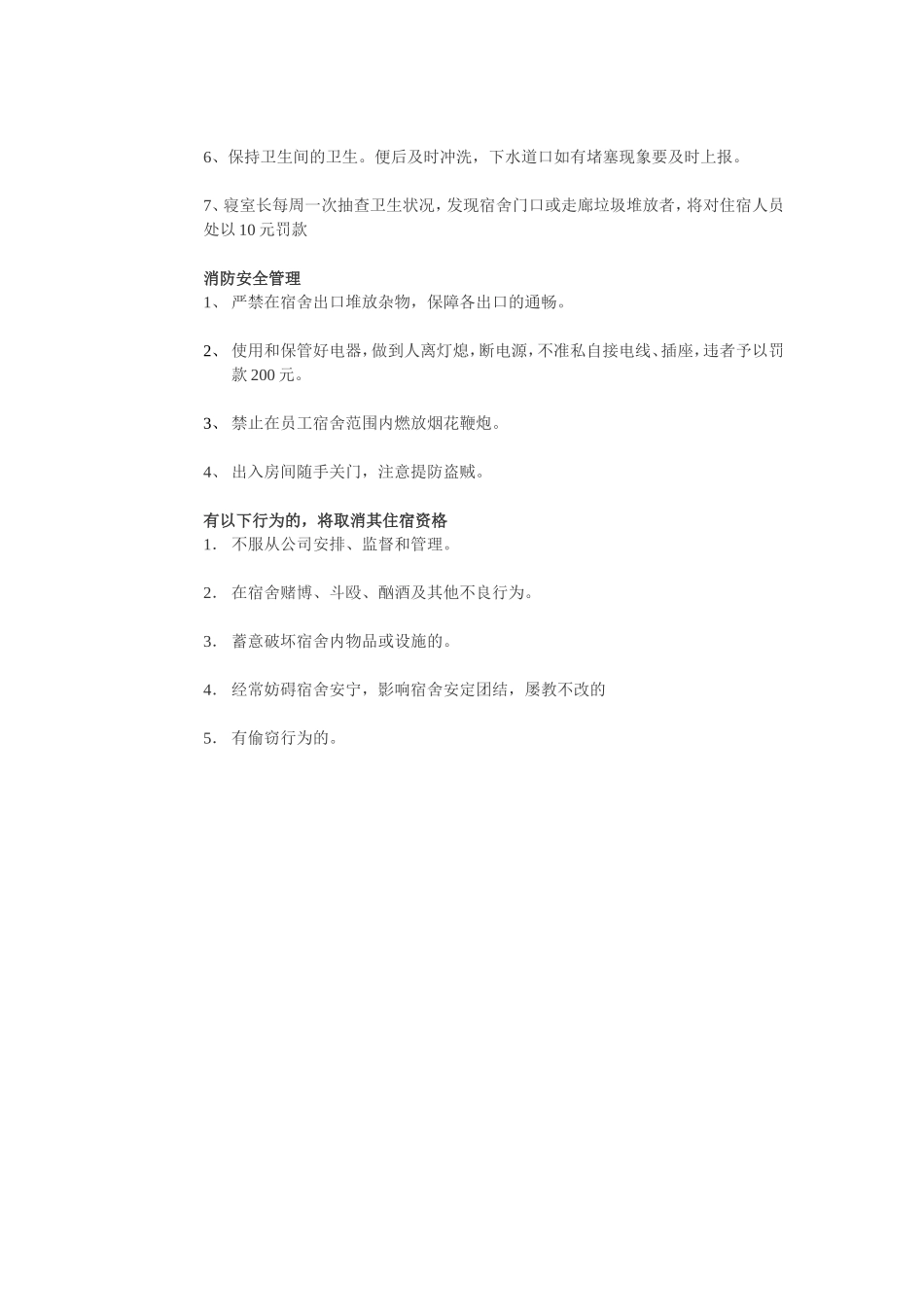 6、保持卫生间的卫生。便后及时冲洗，下水道口如有堵塞现象要及时上报。

7、寝室长每周一次抽查卫生状况，发现宿舍门口或走廊垃圾堆放者，将对住宿人员处以 10 元罚款

消防安全管理
1、 严禁在宿舍出口堆放杂物，保障各出口的通畅。

2、 使用和保管好电器，做到人离灯熄，断电源，不准私自接电线、插座，违者予以罚款 200 元。

3、 禁止在员工宿舍范围内燃放烟花鞭炮。

4、 出入房间随手关门，注意提防盗贼。

有以下行为的，将取消其住宿资格
1. 不服从公司安排、监督和管理。

2. 在宿舍赌博、斗殴、酗酒及其他不良行为。

3. 蓄意破坏宿舍内物品或设施的。

4. 经常妨碍宿舍安宁，影响宿舍安定团结，屡教不改的

5. 有偷窃行为的。